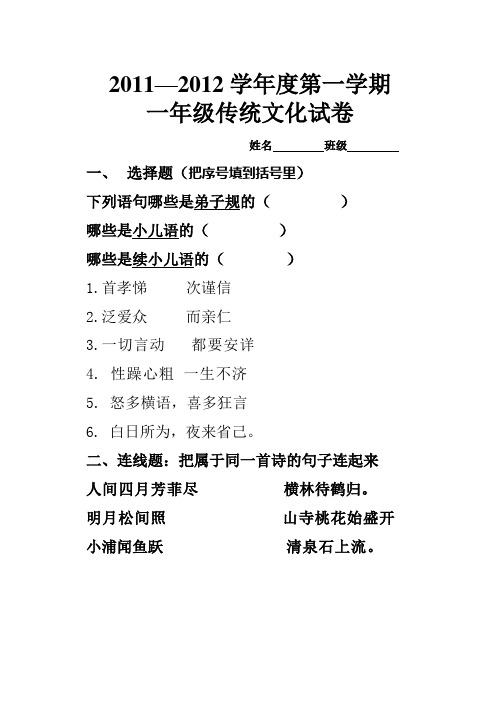 2011—2012 学年度第一学期
一年级传统文化试卷

姓名________班级________

一、 选择题（把序号填到括号里）

下列语句哪些是弟子规的（　　　　）

哪些是小儿语的（　　　　）

哪些是续小儿语的（　　　　）

1.首孝悌　　次谨信

2.泛爱众　　而亲仁

3.一切言动　　都要安详

4. 性躁心粗　一生不济

5. 怒多横语，喜多狂言

6. 白日所为，夜来省己。

二、连线题：把属于同一首诗的句子连起来

人间四月芳菲尽　　　　横林待鹤归。

明月松间照　　　　山寺桃花始盛开

小浦闻鱼跃　　　　清泉石上流。